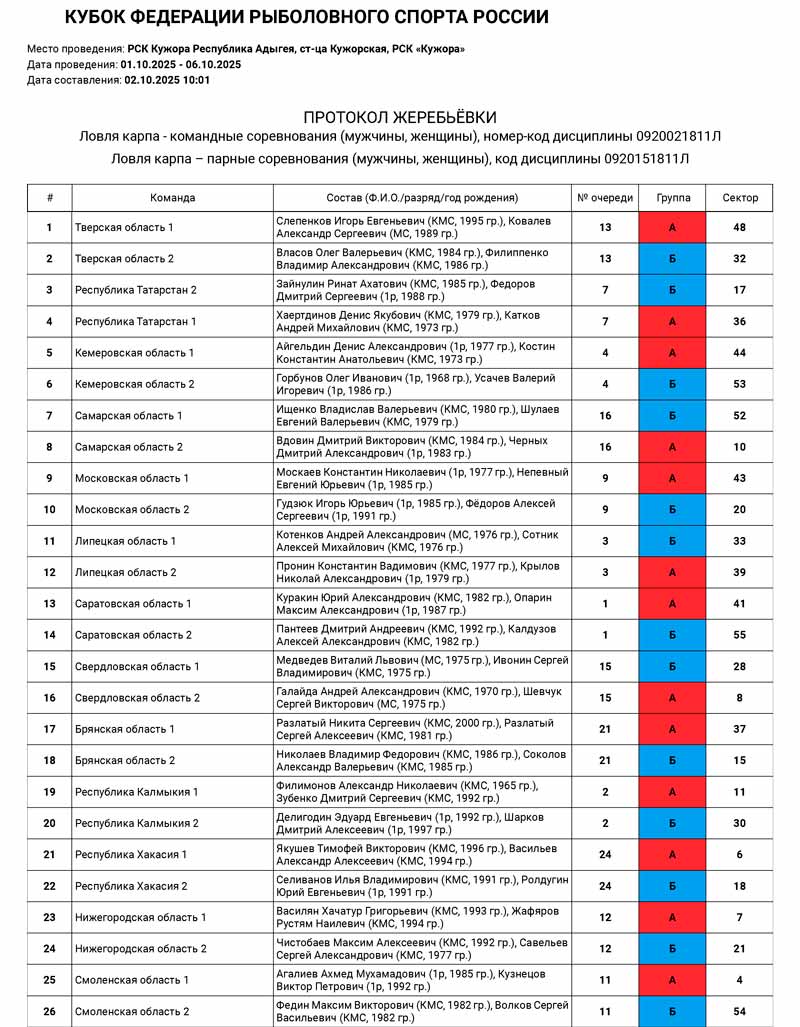 КУБОК ФЕДЕРАЦИИ РЫБОЛОВНОГО СПОРТА РОССИИ

Место проведения: РСК Кужора Республика Адыгея, ст-ца Кужорская, РСК «Кужора»
Дата проведения: 01.10.2025 - 06.10.2025
Дата составления: 02.10.2025 10:01

ПРОТОКОЛ ЖЕРЕБЬЁВКИ
Ловля карпа - командные соревнования (мужчины, женщины), номер-код дисциплины 0920021811Л
Ловля карпа – парные соревнования (мужчины, женщины), код дисциплины 0920151811Л

| # | Команда | Состав (Ф.И.О./разряд/год рождения) | № очереди | Группа | Сектор |
|---|---|---|---|---|---|
| 1 | Тверская область 1 | Слепенков Игорь Евгеньевич (КМС, 1995 гр.), Ковалев Александр Сергеевич (МС, 1989 гр.) | 13 | А | 48 |
| 2 | Тверская область 2 | Власов Олег Валерьевич (КМС, 1984 гр.), Филиппенко Владимир Александрович (КМС, 1986 гр.) | 13 | Б | 32 |
| 3 | Республика Татарстан 2 | Зайнулин Ринат Ахатович (КМС, 1985 гр.), Федоров Дмитрий Сергеевич (1р, 1988 гр.) | 7 | Б | 17 |
| 4 | Республика Татарстан 1 | Хаертдинов Денис Якубович (КМС, 1979 гр.), Катков Андрей Михайлович (КМС, 1973 гр.) | 7 | А | 36 |
| 5 | Кемеровская область 1 | Айгельдин Денис Александрович (1р, 1977 гр.), Костин Константин Анатольевич (КМС, 1973 гр.) | 4 | А | 44 |
| 6 | Кемеровская область 2 | Горбунов Олег Иванович (1р, 1968 гр.), Усачев Валерий Игоревич (1р, 1986 гр.) | 4 | Б | 53 |
| 7 | Самарская область 1 | Ищенко Владислав Валерьевич (КМС, 1980 гр.), Шулаев Евгений Валерьевич (КМС, 1979 гр.) | 16 | Б | 52 |
| 8 | Самарская область 2 | Вдовин Дмитрий Викторович (КМС, 1984 гр.), Черных Дмитрий Александрович (1р, 1983 гр.) | 16 | А | 10 |
| 9 | Московская область 1 | Москаев Константин Николаевич (1р, 1977 гр.), Непевный Евгений Юрьевич (1р, 1985 гр.) | 9 | А | 43 |
| 10 | Московская область 2 | Гудзюк Игорь Юрьевич (1р, 1985 гр.), Фёдоров Алексей Сергеевич (1р, 1991 гр.) | 9 | Б | 20 |
| 11 | Липецкая область 1 | Котенков Андрей Александрович (МС, 1976 гр.), Сотник Алексей Михайлович (КМС, 1976 гр.) | 3 | Б | 33 |
| 12 | Липецкая область 2 | Пронин Константин Вадимович (КМС, 1977 гр.), Крылов Николай Александрович (1р, 1979 гр.) | 3 | А | 39 |
| 13 | Саратовская область 1 | Куракин Юрий Александрович (КМС, 1982 гр.), Опарин Максим Александрович (1р, 1987 гр.) | 1 | А | 41 |
| 14 | Саратовская область 2 | Пантеев Дмитрий Андреевич (КМС, 1992 гр.), Калдузов Алексей Александрович (КМС, 1982 гр.) | 1 | Б | 55 |
| 15 | Свердловская область 1 | Медведев Виталий Львович (МС, 1975 гр.), Ивонин Сергей Владимирович (КМС, 1975 гр.) | 15 | Б | 28 |
| 16 | Свердловская область 2 | Галайда Андрей Александрович (КМС, 1970 гр.), Шевчук Сергей Викторович (МС, 1975 гр.) | 15 | А | 8 |
| 17 | Брянская область 1 | Разлатый Никита Сергеевич (КМС, 2000 гр.), Разлатый Сергей Алексеевич (КМС, 1981 гр.) | 21 | А | 37 |
| 18 | Брянская область 2 | Николаев Владимир Федорович (КМС, 1986 гр.), Соколов Александр Валерьевич (КМС, 1985 гр.) | 21 | Б | 15 |
| 19 | Республика Калмыкия 1 | Филимонов Александр Николаевич (КМС, 1965 гр.), Зубенко Дмитрий Сергеевич (КМС, 1992 гр.) | 2 | А | 11 |
| 20 | Республика Калмыкия 2 | Делигодин Эдуард Евгеньевич (1р, 1992 гр.), Шарков Дмитрий Алексеевич (1р, 1997 гр.) | 2 | Б | 30 |
| 21 | Республика Хакасия 1 | Якушев Тимофей Викторович (КМС, 1996 гр.), Васильев Александр Алексеевич (КМС, 1994 гр.) | 24 | А | 6 |
| 22 | Республика Хакасия 2 | Селиванов Илья Владимирович (КМС, 1991 гр.), Ролдугин Юрий Евгеньевич (1р, 1991 гр.) | 24 | Б | 18 |
| 23 | Нижегородская область 1 | Василян Хачатур Григорьевич (КМС, 1993 гр.), Жафяров Рустям Наилевич (КМС, 1994 гр.) | 12 | А | 7 |
| 24 | Нижегородская область 2 | Чистобаев Максим Алексеевич (КМС, 1992 гр.), Савельев Сергей Александрович (КМС, 1977 гр.) | 12 | Б | 21 |
| 25 | Смоленская область 1 | Агалиев Ахмед Мухамадович (1р, 1985 гр.), Кузнецов Виктор Петрович (1р, 1992 гр.) | 11 | А | 4 |
| 26 | Смоленская область 2 | Федин Максим Викторович (КМС, 1982 гр.), Волков Сергей Васильевич (КМС, 1982 гр.) | 11 | Б | 54 |